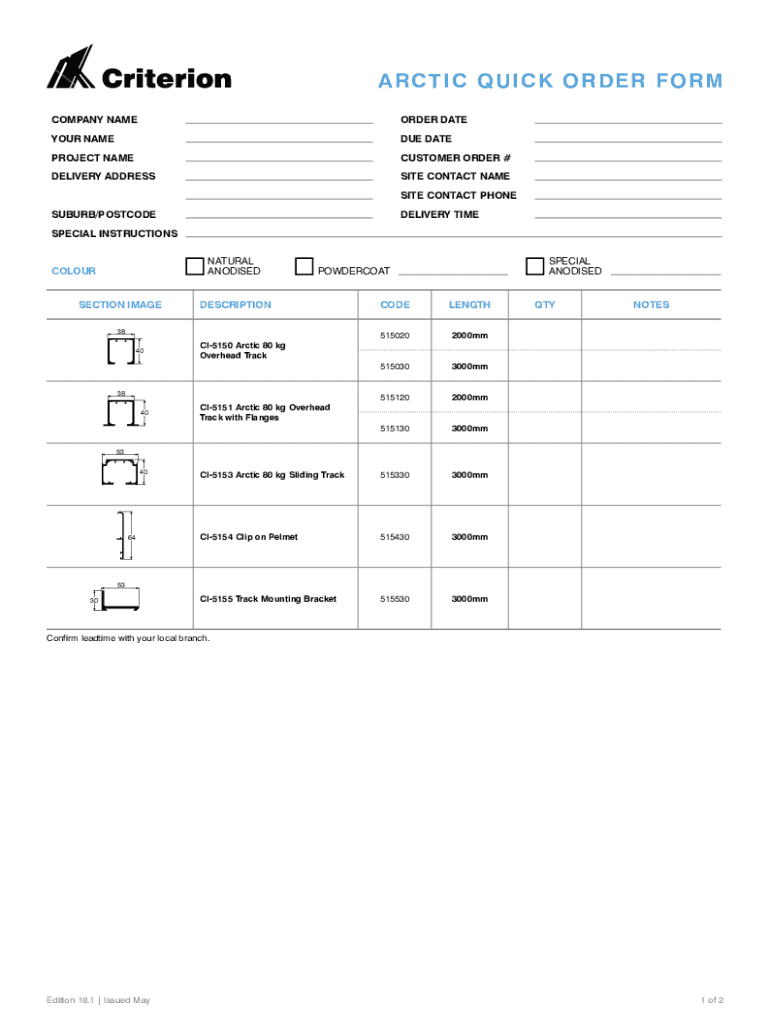 Criterion

ARCTIC QUICK ORDER FORM

COMPANY NAME
YOUR NAME
PROJECT NAME
DELIVERY ADDRESS

SUBURB/POSTCODE
SPECIAL INSTRUCTIONS

ORDER DATE
DUE DATE
CUSTOMER ORDER #
SITE CONTACT NAME
SITE CONTACT PHONE
DELIVERY TIME

COLOUR NATURAL ANODISED POWDERCOAT SPECIAL ANODISED

| SECTION IMAGE | DESCRIPTION | CODE | LENGTH | QTY | NOTES |
|---|---|---|---|---|---|
| 38 40 | CI-5150 Arctic 80 kg Overhead Track | 515020 | 2000mm | | |
| | | 515030 | 3000mm | | |
| 38 40 | CI-5151 Arctic 80 kg Overhead Track with Flanges | 515120 | 2000mm | | |
| | | 515130 | 3000mm | | |
| 53 40 | CI-5153 Arctic 80 kg Sliding Track | 515330 | 3000mm | | |
| 64 | CI-5154 Clip on Pelmet | 515430 | 3000mm | | |
| 53 30 | CI-5155 Track Mounting Bracket | 515530 | 3000mm | | |

Confirm leadtime with your local branch.

Edition 18.1 | Issued May

1 of 2